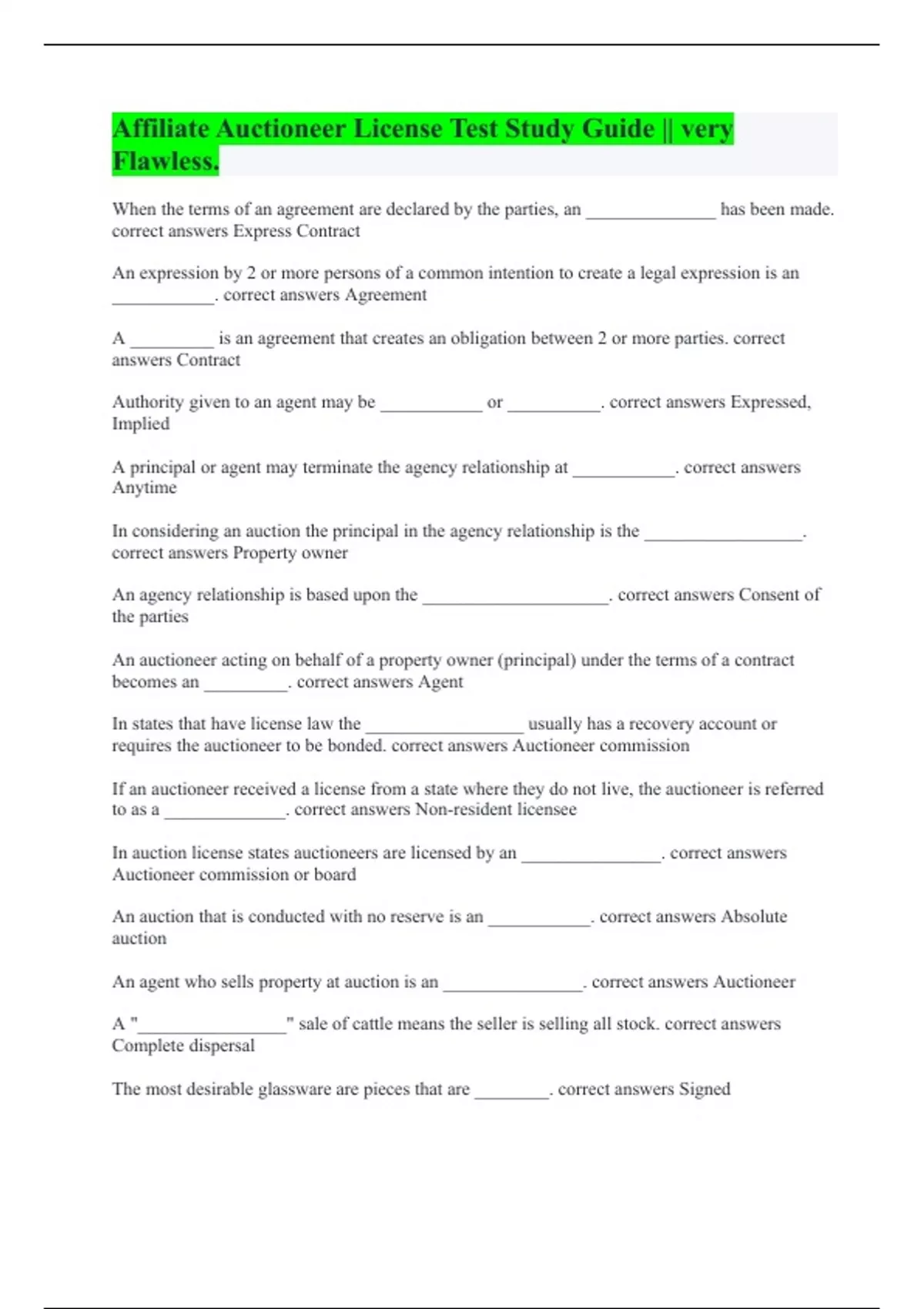 Affiliate Auctioneer License Test Study Guide || very Flawless.

When the terms of an agreement are declared by the parties, an ______________ has been made. correct answers Express Contract

An expression by 2 or more persons of a common intention to create a legal expression is an ___________. correct answers Agreement

A _________ is an agreement that creates an obligation between 2 or more parties. correct answers Contract

Authority given to an agent may be ___________ or __________. correct answers Expressed, Implied

A principal or agent may terminate the agency relationship at ___________. correct answers Anytime

In considering an auction the principal in the agency relationship is the _________________. correct answers Property owner

An agency relationship is based upon the ____________________. correct answers Consent of the parties

An auctioneer acting on behalf of a property owner (principal) under the terms of a contract becomes an _________. correct answers Agent

In states that have license law the _________________ usually has a recovery account or requires the auctioneer to be bonded. correct answers Auctioneer commission

If an auctioneer received a license from a state where they do not live, the auctioneer is referred to as a _____________. correct answers Non-resident licensee

In auction license states auctioneers are licensed by an _______________. correct answers Auctioneer commission or board

An auction that is conducted with no reserve is an ___________. correct answers Absolute auction

An agent who sells property at auction is an _______________. correct answers Auctioneer

A "________________" sale of cattle means the seller is selling all stock. correct answers Complete dispersal

The most desirable glassware are pieces that are ________. correct answers Signed